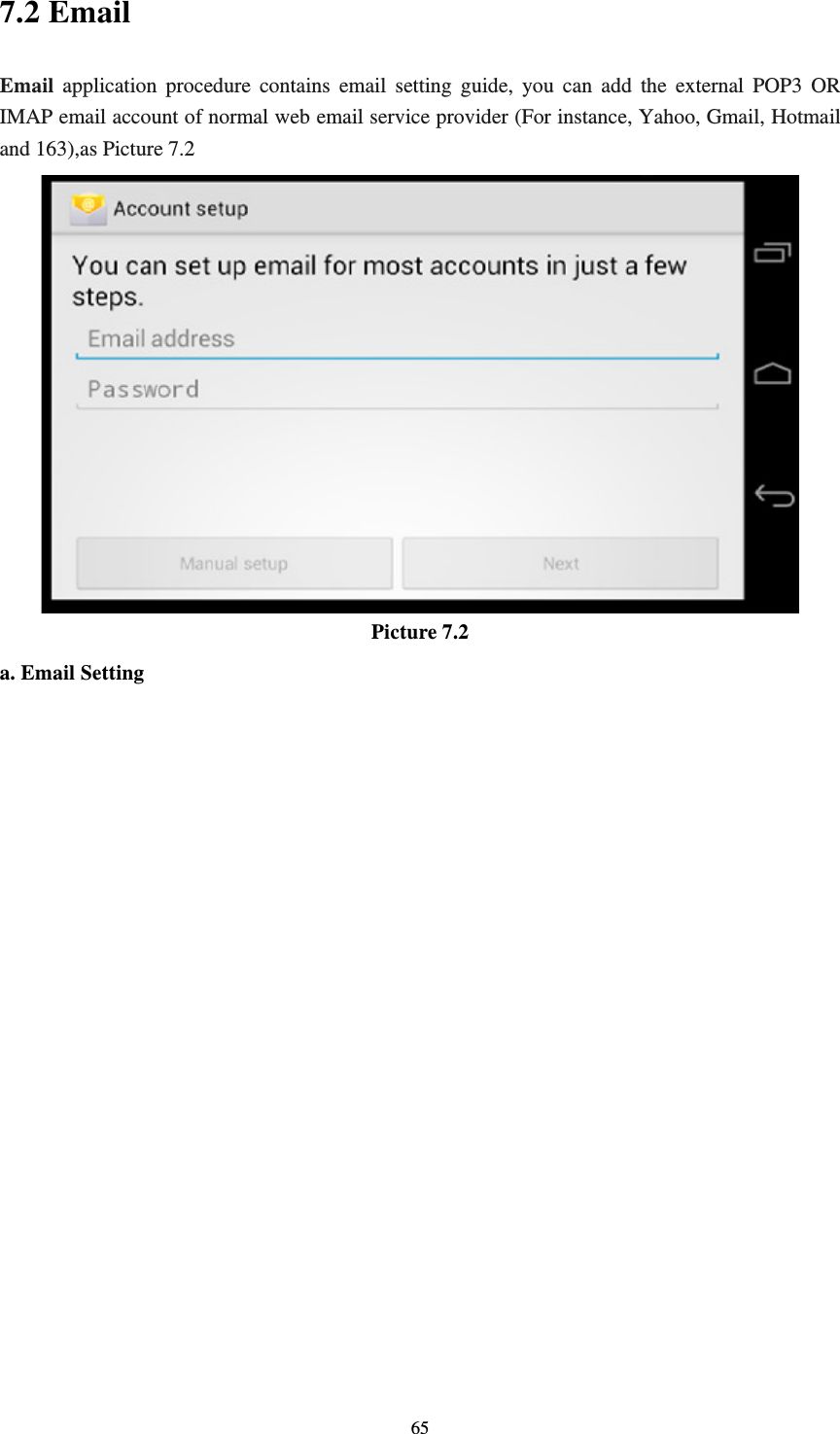 7.2 Email

Email application procedure contains email setting guide, you can add the external POP3 OR IMAP email account of normal web email service provider (For instance, Yahoo, Gmail, Hotmail and 163),as Picture 7.2

Account setup

You can set up email for most accounts in just a few steps.

Email address

Password

Manual setup

Next

Picture 7.2

a. Email Setting

65